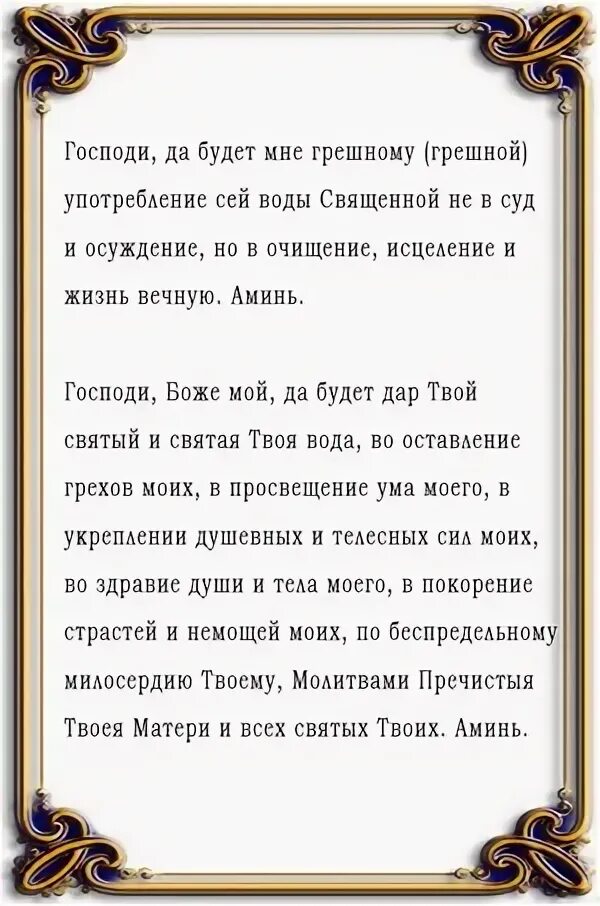 Господи, да будет мне грешному (грешной) употребление сей воды Священной не в суд и осуждение, но в очищение, исцеление и жизнь вечную. Аминь.

Господи, Боже мой, да будет дар Твой святый и святая Твоя вода, во оставление грехов моих, в просвещение ума моего, в укреплении душевных и телесных сил моих, во здравие души и тела моего, в покорение страстей и немощей моих, по беспредельному милосердию Твоему, Молитвами Пречистыя Твоея Матери и всех святых Твоих. Аминь.